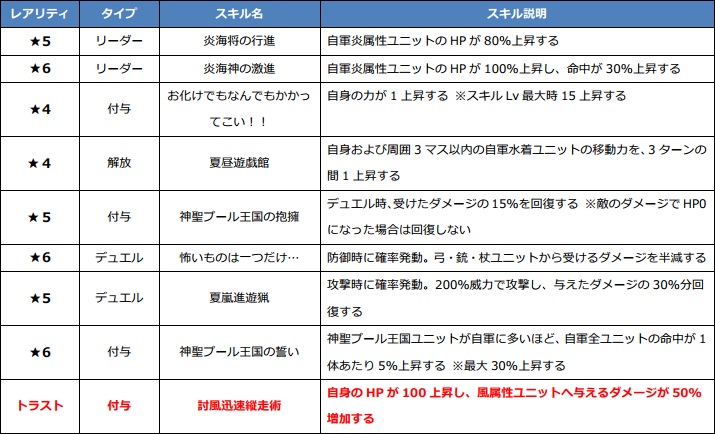 | レアリティ | タイプ | スキル名 | スキル説明 |
|---|---|---|---|
| ★5 | リーダー | 炎海将の行進 | 自軍炎属性ユニットの HP が 80%上昇する |
| ★6 | リーダー | 炎海神の激進 | 自軍炎属性ユニットの HP が 100%上昇し、命中が 30%上昇する |
| ★4 | 付与 | お化けでもなんでもかかってこい！！ | 自身の力が 1 上昇する ※スキル Lv 最大時 15 上昇する |
| ★4 | 解放 | 夏昼遊戯館 | 自身および周囲 3 マス以内の自軍水着ユニットの移動力を、3 ターンの間 1 上昇する |
| ★5 | 付与 | 神聖プール王国の抱擁 | デュエル時、受けたダメージの 15%を回復する ※敵のダメージで HP0 になった場合は回復しない |
| ★6 | デュエル | 怖いものは一つだけ… | 防御時に確率発動。弓・銃・杖ユニットから受けるダメージを半減する |
| ★5 | デュエル | 夏嵐進遊猟 | 攻撃時に確率発動。200%威力で攻撃し、与えたダメージの 30%分回復する |
| ★6 | 付与 | 神聖プール王国の誓い | 神聖プール王国ユニットが自軍に多いほど、自軍全ユニットの命中が 1 体あたり 5%上昇する ※最大 30%上昇する |
| トラスト | 付与 | 討風迅速縦走術 | 自身の HP が 100 上昇し、風属性ユニットへ与えるダメージが 50%増加する |